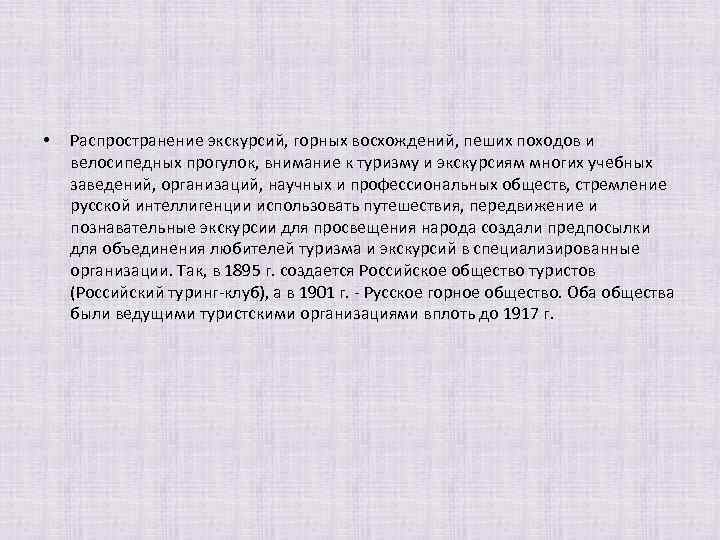 • Распространение экскурсий, горных восхождений, пеших походов и велосипедных прогулок, внимание к туризму и экскурсиям многих учебных заведений, организаций, научных и профессиональных обществ, стремление русской интеллигенции использовать путешествия, передвижение и познавательные экскурсии для просвещения народа создали предпосылки для объединения любителей туризма и экскурсий в специализированные организации. Так, в 1895 г. создается Российское общество туристов (Российский туринг-клуб), а в 1901 г. - Русское горное общество. Оба общества были ведущими туристскими организациями вплоть до 1917 г.